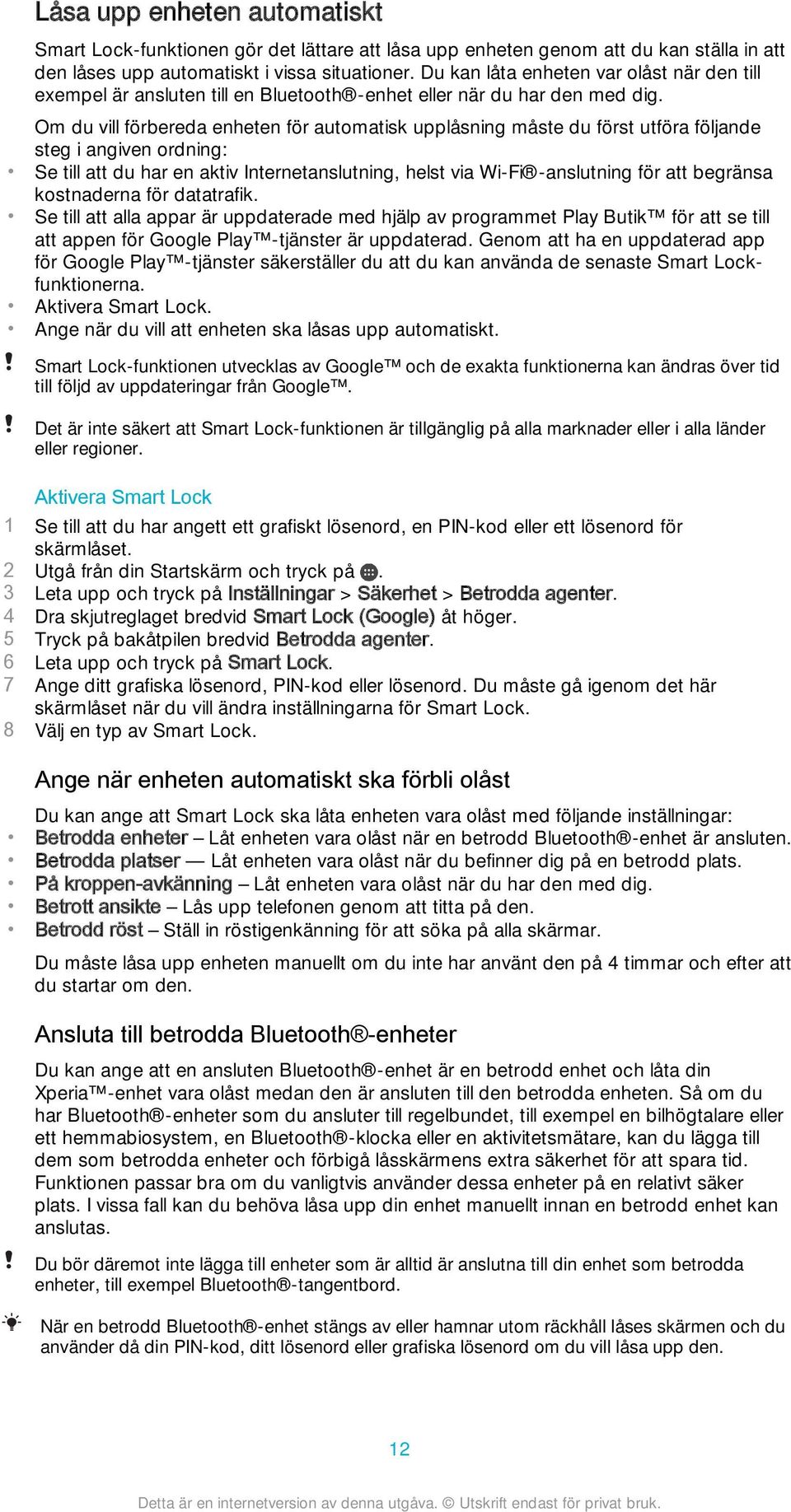 Låsa upp enheten automatiskt

Smart Lock-funktionen gör det lättare att låsa upp enheten genom att du kan ställa in att den låses upp automatiskt i vissa situationer. Du kan låta enheten var olåst när den till exempel är ansluten till en Bluetooth®-enhet eller när du har den med dig.

Om du vill förbereda enheten för automatisk upplåsning måste du först utföra följande steg i angiven ordning:
• Se till att du har en aktiv Internetanslutning, helst via Wi-Fi®-anslutning för att begränsa kostnaderna för datatrafik.
• Se till att alla appar är uppdaterade med hjälp av programmet Play Butik™ för att se till att appen för Google Play™-tjänster är uppdaterad. Genom att ha en uppdaterad app för Google Play™-tjänster säkerställer du att du kan använda de senaste Smart Lock-funktionerna.
• Aktivera Smart Lock.
• Ange när du vill att enheten ska låsas upp automatiskt.

! Smart Lock-funktionen utvecklas av Google™ och de exakta funktionerna kan ändras över tid till följd av uppdateringar från Google™.

! Det är inte säkert att Smart Lock-funktionen är tillgänglig på alla marknader eller i alla länder eller regioner.

Aktivera Smart Lock
1 Se till att du har angett ett grafiskt lösenord, en PIN-kod eller ett lösenord för skärmlåset.
2 Utgå från din Startskärm och tryck på .
3 Leta upp och tryck på Inställningar > Säkerhet > Betrodda agenter.
4 Dra skjutreglaget bredvid Smart Lock (Google) åt höger.
5 Tryck på bakåtpilen bredvid Betrodda agenter.
6 Leta upp och tryck på Smart Lock.
7 Ange ditt grafiska lösenord, PIN-kod eller lösenord. Du måste gå igenom det här skärmlåset när du vill ändra inställningarna för Smart Lock.
8 Välj en typ av Smart Lock.

Ange när enheten automatiskt ska förbli olåst

Du kan ange att Smart Lock ska låta enheten vara olåst med följande inställningar:
• Betrodda enheter – Låt enheten vara olåst när en betrodd Bluetooth®-enhet är ansluten.
• Betrodda platser — Låt enheten vara olåst när du befinner dig på en betrodd plats.
• På kroppen-avkänning – Låt enheten vara olåst när du har den med dig.
• Betrott ansikte – Lås upp telefonen genom att titta på den.
• Betrodd röst – Ställ in röstigenkänning för att söka på alla skärmar.

Du måste låsa upp enheten manuellt om du inte har använt den på 4 timmar och efter att du startar om den.

Ansluta till betrodda Bluetooth®-enheter

Du kan ange att en ansluten Bluetooth®-enhet är en betrodd enhet och låta din Xperia™-enhet vara olåst medan den är ansluten till den betrodda enheten. Så om du har Bluetooth®-enheter som du ansluter till regelbundet, till exempel en bilhögtalare eller ett hemmabiosystem, en Bluetooth®-klocka eller en aktivitetsmätare, kan du lägga till dem som betrodda enheter och förbigå låsskärmens extra säkerhet för att spara tid. Funktionen passar bra om du vanligtvis använder dessa enheter på en relativt säker plats. I vissa fall kan du behöva låsa upp din enhet manuellt innan en betrodd enhet kan anslutas.

! Du bör däremot inte lägga till enheter som är alltid är anslutna till din enhet som betrodda enheter, till exempel Bluetooth®-tangentbord.

När en betrodd Bluetooth®-enhet stängs av eller hamnar utom räckhåll låses skärmen och du använder då din PIN-kod, ditt lösenord eller grafiska lösenord om du vill låsa upp den.

12

Detta är en internetversion av denna utgåva. © Utskrift endast för privat bruk.